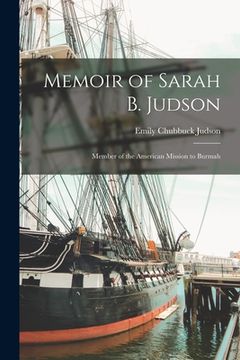 Memoir of Sarah B. Judson

Emily Chubbuck Judson

Member of the American Mission to Burmah